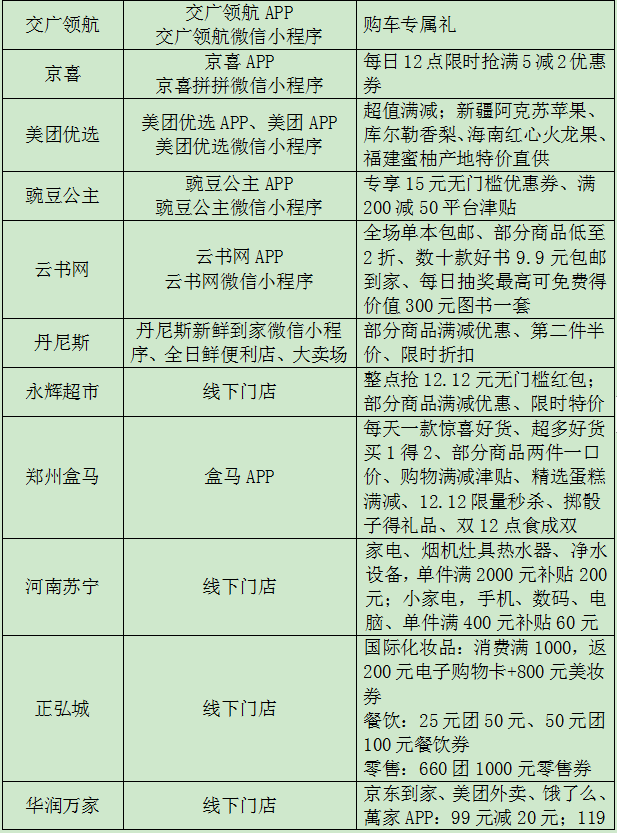 | 交广领航 | 交广领航APP 交广领航微信小程序 | 购车专属礼 |
|---|---|---|
| 京喜 | 京喜APP 京喜拼拼微信小程序 | 每日12点限时抢满5减2优惠券 |
| 美团优选 | 美团优选APP、美团APP 美团优选微信小程序 | 超值满减；新疆阿克苏苹果、库尔勒香梨、海南红心火龙果、福建蜜柚产地特价直供 |
| 豌豆公主 | 豌豆公主APP 豌豆公主微信小程序 | 专享15元无门槛优惠券、满200减50平台津贴 |
| 云书网 | 云书网APP 云书网微信小程序 | 全场单本包邮、部分商品低至2折、数十款好书9.9元包邮到家、每日抽奖最高可免费得价值300元图书一套 |
| 丹尼斯 | 丹尼斯新鲜到家微信小程序、全日鲜便利店、大卖场 | 部分商品满减优惠、第二件半价、限时折扣 |
| 永辉超市 | 线下门店 | 整点抢12.12元无门槛红包；部分商品满减优惠、限时特价 |
| 郑州盒马 | 盒马APP | 每天一款惊喜好货、超多好货买1得2、部分商品两件一口价、购物满减津贴、精选蛋糕满减、12.12限量秒杀、掷骰子得礼品、双12点食成双 |
| 河南苏宁 | 线下门店 | 家电、烟机灶具热水器、净水设备，单件满2000元补贴200元；小家电，手机、数码、电脑、单件满400元补贴60元 |
| 正弘城 | 线下门店 | 国际化妆品：消费满1000，返200元电子购物卡+800元美妆券 餐饮：25元团50元、50元团100元餐饮券 零售：660团1000元零售券 |
| 华润万家 | 线下门店 | 京东到家、美团外卖、饿了么、萬家APP：99元减20元；119 |